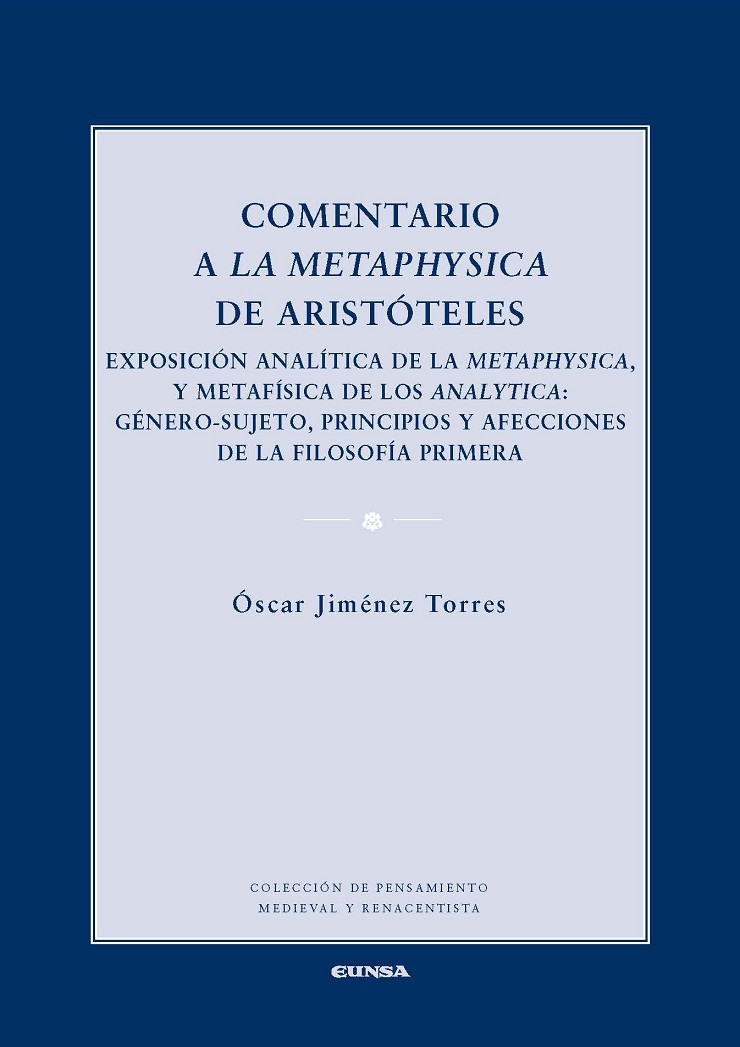 COMENTARIO
A LA METAPHYSICA
DE ARISTÓTELES

EXPOSICIÓN ANALÍTICA DE LA METAPHYSICA,
Y METAFÍSICA DE LOS ANALYTICA:
GÉNERO-SUJETO, PRINCIPIOS Y AFECCIONES
DE LA FILOSOFÍA PRIMERA

Óscar Jiménez Torres

COLECCIÓN DE PENSAMIENTO
MEDIEVAL Y RENACENTISTA

EUNSA